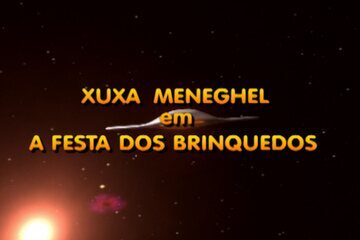 XUXA MENEGHEL
em
A FESTA DOS BRINQUEDOS